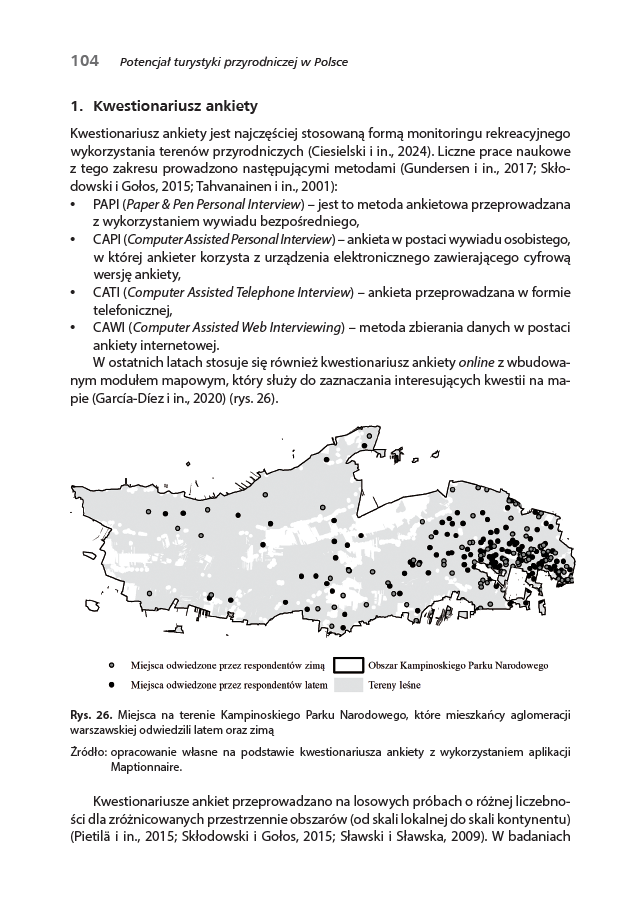 104 Potencjał turystyki przyrodniczej w Polsce

1. Kwestionariusz ankiety

Kwestionariusz ankiety jest najczęściej stosowaną formą monitoringu rekreacyjnego wykorzystania terenów przyrodniczych (Ciesielski i in., 2024). Liczne prace naukowe z tego zakresu prowadzono następującymi metodami (Gundersen i in., 2017; Skłodowski i Gołos, 2015; Tahvanainen i in., 2001):
• PAPI (Paper & Pen Personal Interview) – jest to metoda ankietowa przeprowadzana z wykorzystaniem wywiadu bezpośredniego,
• CAPI (Computer Assisted Personal Interview) – ankieta w postaci wywiadu osobistego, w której ankieter korzysta z urządzenia elektronicznego zawierającego cyfrową wersję ankiety,
• CATI (Computer Assisted Telephone Interview) – ankieta przeprowadzana w formie telefonicznej,
• CAWI (Computer Assisted Web Interviewing) – metoda zbierania danych w postaci ankiety internetowej.
W ostatnich latach stosuje się również kwestionariusz ankiety online z wbudowanym modułem mapowym, który służy do zaznaczania interesujących kwestii na mapie (García-Díez i in., 2020) (rys. 26).

Miejsca odwiedzone przez respondentów zimą
Miejsca odwiedzone przez respondentów latem
Obszar Kampinoskiego Parku Narodowego
Tereny leśne

Rys. 26. Miejsca na terenie Kampinoskiego Parku Narodowego, które mieszkańcy aglomeracji warszawskiej odwiedzili latem oraz zimą
Źródło: opracowanie własne na podstawie kwestionariusza ankiety z wykorzystaniem aplikacji Maptionnaire.

Kwestionariusze ankiet przeprowadzano na losowych próbach o różnej liczebności dla zróżnicowanych przestrzennie obszarów (od skali lokalnej do skali kontynentu) (Pietilä i in., 2015; Skłodowski i Gołos, 2015; Sławski i Sławska, 2009). W badaniach